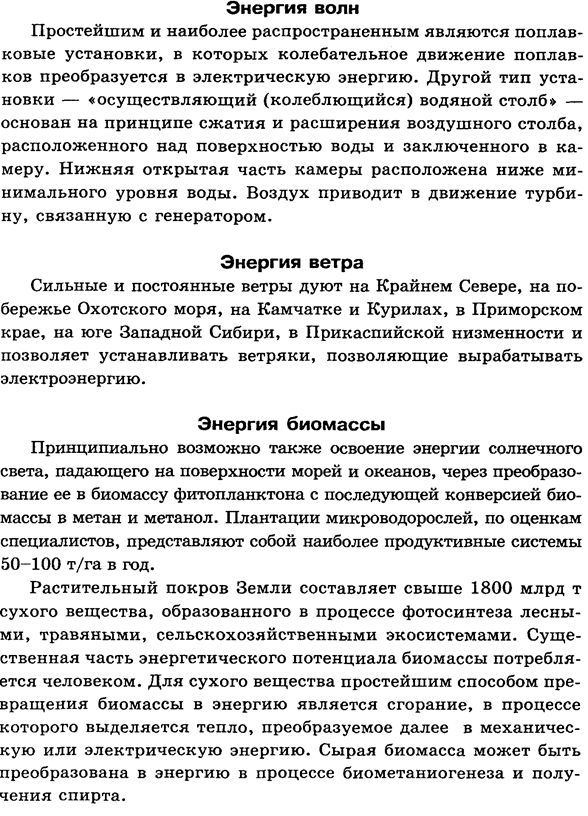 Энергия волн

Простейшим и наиболее распространенным являются поплавковые установки, в которых колебательное движение поплавков преобразуется в электрическую энергию. Другой тип установки — «осуществляющий (колеблющийся) водяной столб» — основан на принципе сжатия и расширения воздушного столба, расположенного над поверхностью воды и заключенного в камеру. Нижняя открытая часть камеры расположена ниже минимального уровня воды. Воздух приводит в движение турбину, связанную с генератором.

Энергия ветра

Сильные и постоянные ветры дуют на Крайнем Севере, на побережье Охотского моря, на Камчатке и Курилах, в Приморском крае, на юге Западной Сибири, в Прикаспийской низменности и позволяет устанавливать ветряки, позволяющие вырабатывать электроэнергию.

Энергия биомассы

Принципиально возможно также освоение энергии солнечного света, падающего на поверхности морей и океанов, через преобразование ее в биомассу фитопланктона с последующей конверсией биомассы в метан и метанол. Плантации микроводорослей, по оценкам специалистов, представляют собой наиболее продуктивные системы 50–100 т/га в год.

Растительный покров Земли составляет свыше 1800 млрд т сухого вещества, образованного в процессе фотосинтеза лесными, травяными, сельскохозяйственными экосистемами. Существенная часть энергетического потенциала биомассы потребляется человеком. Для сухого вещества простейшим способом превращения биомассы в энергию является сгорание, в процессе которого выделяется тепло, преобразуемое далее в механическую или электрическую энергию. Сырая биомасса может быть преобразована в энергию в процессе биометаниогенеза и получения спирта.